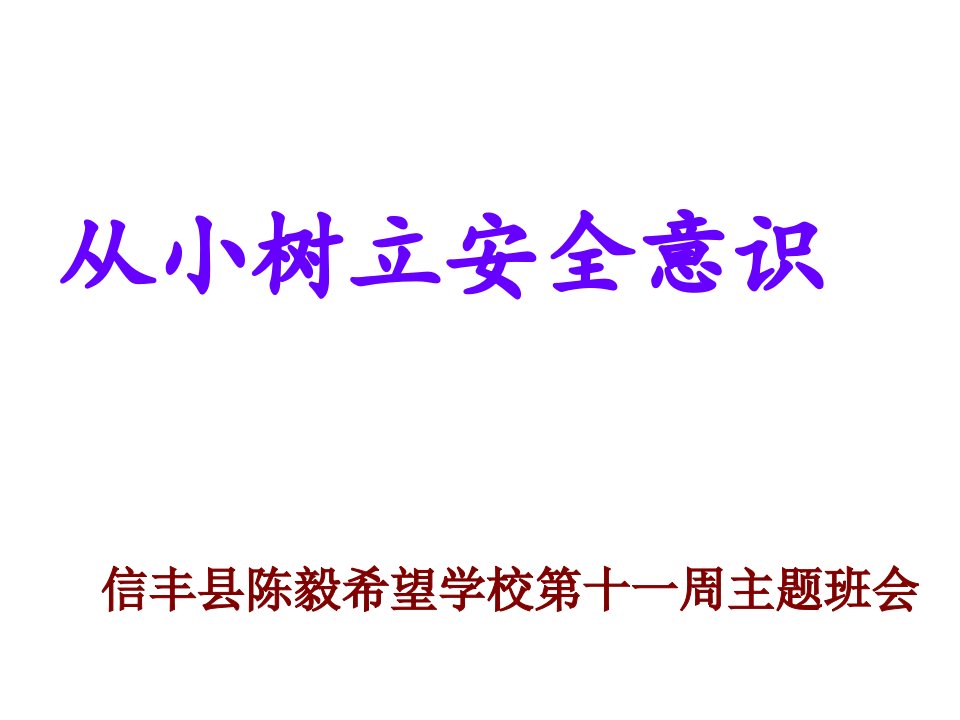 从小树立安全意识

信丰县陈毅希望学校第十一周主题班会